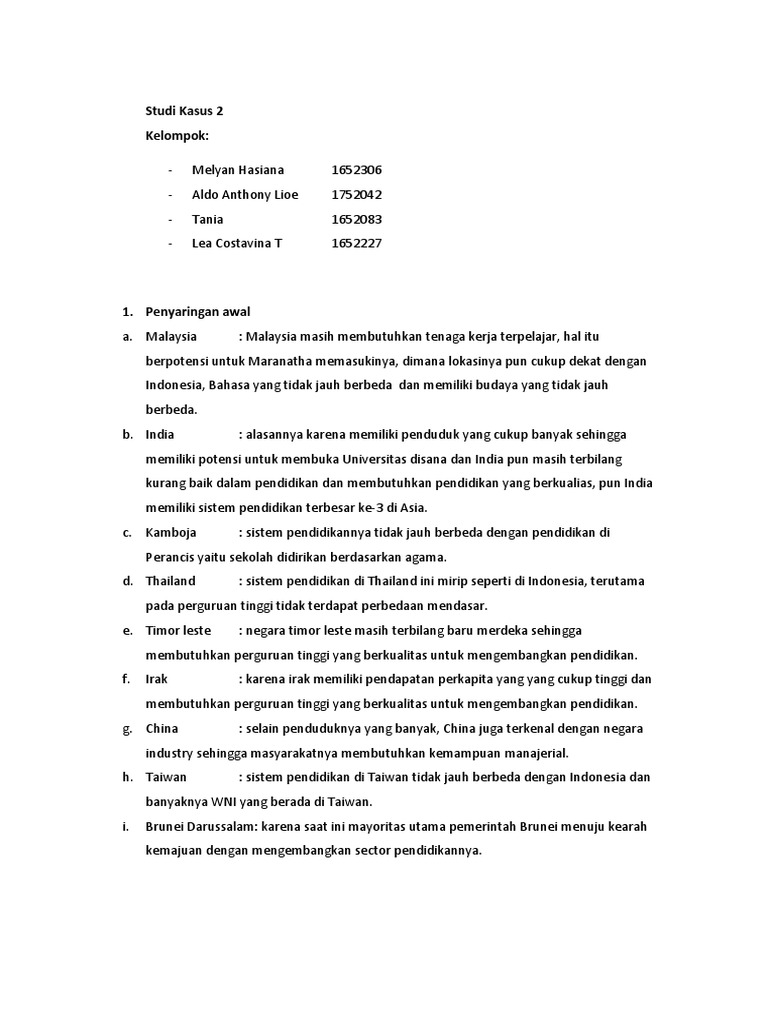 Studi Kasus 2

Kelompok:

- Melyan Hasiana 1652306
- Aldo Anthony Lioe 1752042
- Tania 1652083
- Lea Costavina T 1652227

1. Penyaringan awal

a. Malaysia : Malaysia masih membutuhkan tenaga kerja terpelajar, hal itu berpotensi untuk Maranatha memasukinya, dimana lokasinya pun cukup dekat dengan Indonesia, Bahasa yang tidak jauh berbeda dan memiliki budaya yang tidak jauh berbeda.

b. India : alasannya karena memiliki penduduk yang cukup banyak sehingga memiliki potensi untuk membuka Universitas disana dan India pun masih terbilang kurang baik dalam pendidikan dan membutuhkan pendidikan yang berkualias, pun India memiliki sistem pendidikan terbesar ke-3 di Asia.

c. Kamboja : sistem pendidikannya tidak jauh berbeda dengan pendidikan di Perancis yaitu sekolah didirikan berdasarkan agama.

d. Thailand : sistem pendidikan di Thailand ini mirip seperti di Indonesia, terutama pada perguruan tinggi tidak terdapat perbedaan mendasar.

e. Timor leste : negara timor leste masih terbilang baru merdeka sehingga membutuhkan perguruan tinggi yang berkualitas untuk mengembangkan pendidikan.

f. Irak : karena irak memiliki pendapatan perkapita yang yang cukup tinggi dan membutuhkan perguruan tinggi yang berkualitas untuk mengembangkan pendidikan.

g. China : selain penduduknya yang banyak, China juga terkenal dengan negara industry sehingga masyarakatnya membutuhkan kemampuan manajerial.

h. Taiwan : sistem pendidikan di Taiwan tidak jauh berbeda dengan Indonesia dan banyaknya WNI yang berada di Taiwan.

i. Brunei Darussalam: karena saat ini mayoritas utama pemerintah Brunei menuju kearah kemajuan dengan mengembangkan sector pendidikannya.